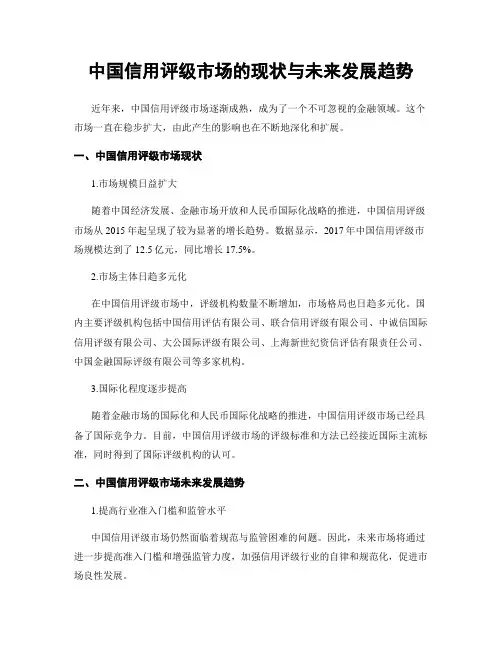 中国信用评级市场的现状与未来发展趋势

近年来，中国信用评级市场逐渐成熟，成为了一个不可忽视的金融领域。这个市场一直在稳步扩大，由此产生的影响也在不断地深化和扩展。

一、中国信用评级市场现状

1.市场规模日益扩大

随着中国经济发展、金融市场开放和人民币国际化战略的推进，中国信用评级市场从 2015 年起呈现了较为显著的增长趋势。数据显示，2017 年中国信用评级市场规模达到了 12.5 亿元，同比增长 17.5%。

2.市场主体日趋多元化

在中国信用评级市场中，评级机构数量不断增加，市场格局也日趋多元化。国内主要评级机构包括中国信用评估有限公司、联合信用评级有限公司、中诚信国际信用评级有限公司、大公国际评级有限公司、上海新世纪资信评估有限责任公司、中国金融国际评级有限公司等多家机构。

3.国际化程度逐步提高

随着金融市场的国际化和人民币国际化战略的推进，中国信用评级市场已经具备了国际竞争力。目前，中国信用评级市场的评级标准和方法已经接近国际主流标准，同时得到了国际评级机构的认可。

二、中国信用评级市场未来发展趋势

1.提高行业准入门槛和监管水平

中国信用评级市场仍然面临着规范与监管困难的问题。因此，未来市场将通过进一步提高准入门槛和增强监管力度，加强信用评级行业的自律和规范化，促进市场良性发展。